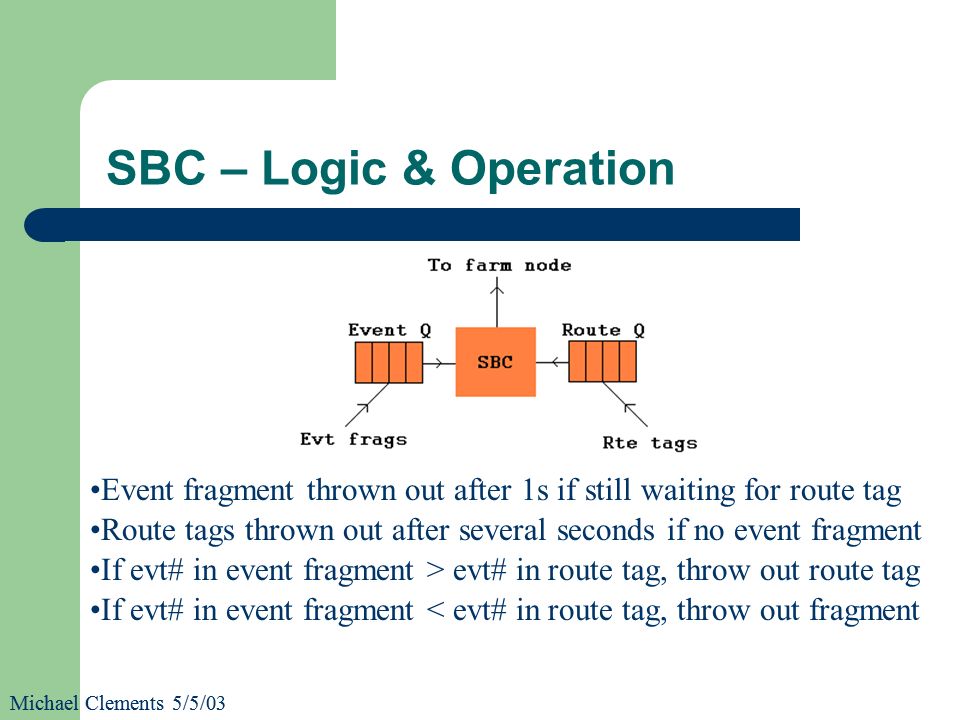 SBC – Logic & Operation

To farm node

Event Q

SBC

Route Q

Evt frags

Rte tags

•Event fragment thrown out after 1s if still waiting for route tag
•Route tags thrown out after several seconds if no event fragment
•If evt# in event fragment > evt# in route tag, throw out route tag
•If evt# in event fragment < evt# in route tag, throw out fragment

Michael Clements 5/5/03